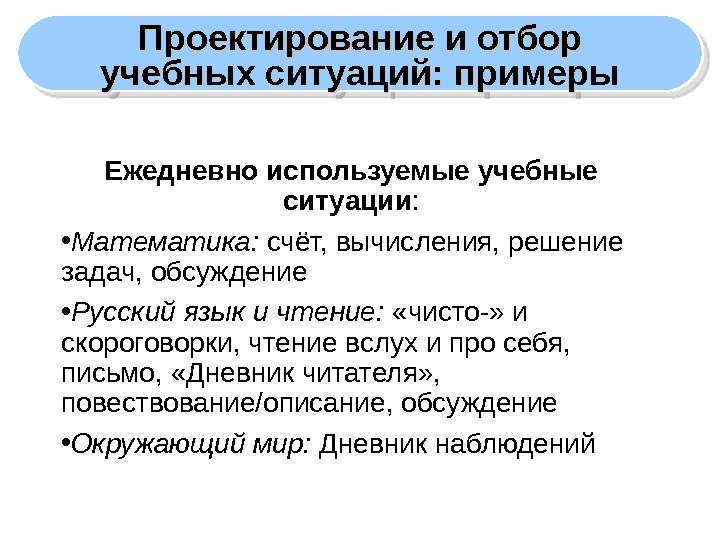 Проектирование и отбор учебных ситуаций: примеры

Ежедневно используемые учебные ситуации:

• Математика: счёт, вычисления, решение задач, обсуждение

• Русский язык и чтение: «чисто-» и скороговорки, чтение вслух и про себя, письмо, «Дневник читателя», повествование/описание, обсуждение

• Окружающий мир: Дневник наблюдений